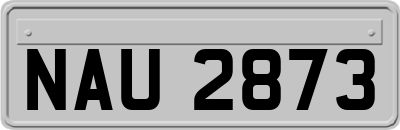 NAU 2873